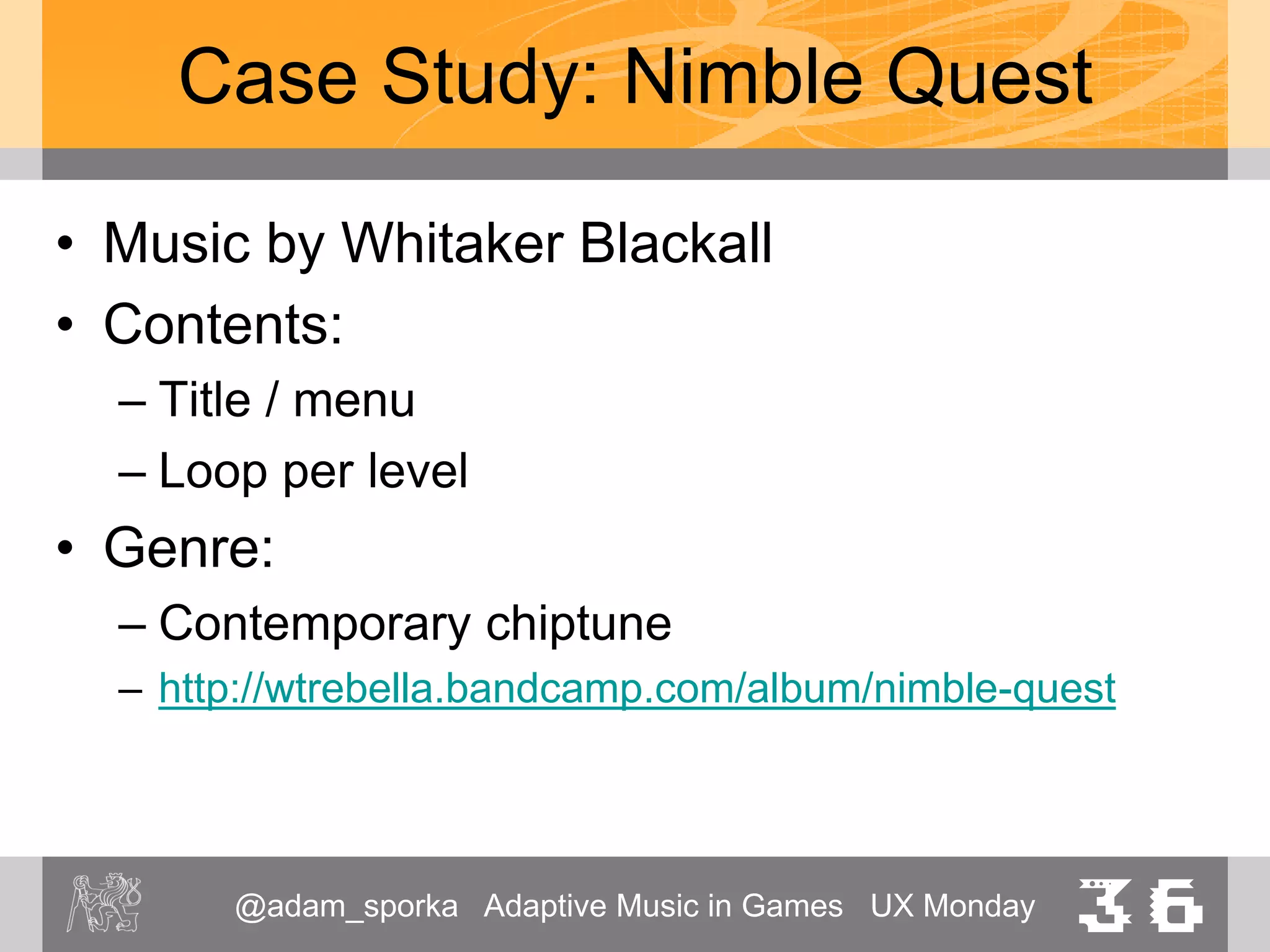 Case Study: Nimble Quest

• Music by Whitaker Blackall
• Contents:
– Title / menu
– Loop per level
• Genre:
– Contemporary chiptune
– http://wtrebella.bandcamp.com/album/nimble-quest

@adam_sporka Adaptive Music in Games UX Monday 36